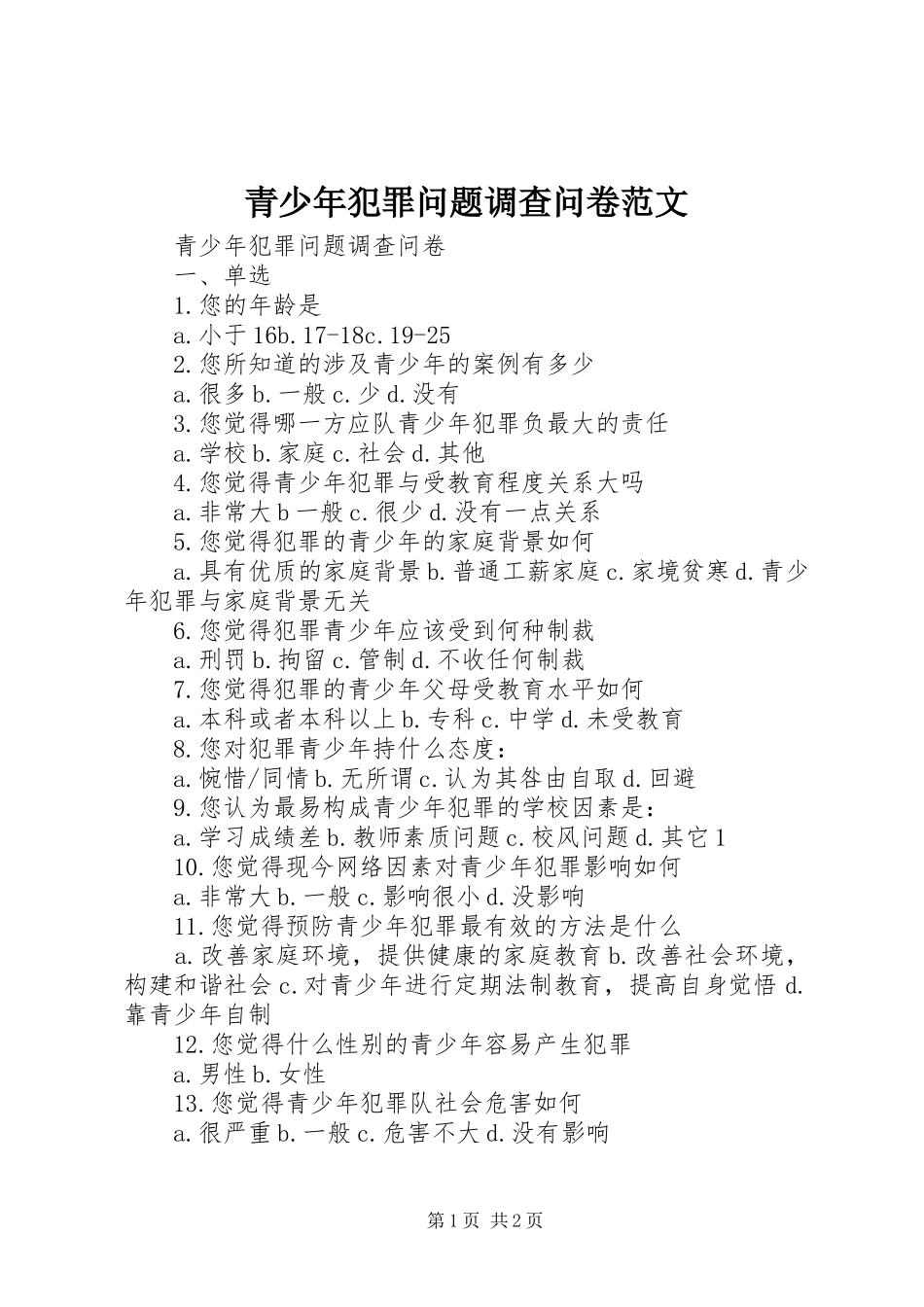 青少年犯罪问题调查问卷范文

青少年犯罪问题调查问卷

一、单选

1.您的年龄是

a.小于16b.17-18c.19-25

2.您所知道的涉及青少年的案例有多少

a.很多b.一般c.少d.没有

3.您觉得哪一方应队青少年犯罪负最大的责任

a.学校b.家庭c.社会d.其他

4.您觉得青少年犯罪与受教育程度关系大吗

a.非常大b一般c.很少d.没有一点关系

5.您觉得犯罪的青少年的家庭背景如何

a.具有优质的家庭背景b.普通工薪家庭c.家境贫寒d.青少年犯罪与家庭背景无关

6.您觉得犯罪青少年应该受到何种制裁

a.刑罚b.拘留c.管制d.不收任何制裁

7.您觉得犯罪的青少年父母受教育水平如何

a.本科或者本科以上b.专科c.中学d.未受教育

8.您对犯罪青少年持什么态度：

a.惋惜/同情b.无所谓c.认为其咎由自取d.回避

9.您认为最易构成青少年犯罪的学校因素是：

a.学习成绩差b.教师素质问题c.校风问题d.其它1

10.您觉得现今网络因素对青少年犯罪影响如何

a.非常大b.一般c.影响很小d.没影响

11.您觉得预防青少年犯罪最有效的方法是什么

a.改善家庭环境，提供健康的家庭教育b.改善社会环境，构建和谐社会c.对青少年进行定期法制教育，提高自身觉悟d.靠青少年自制

12.您觉得什么性别的青少年容易产生犯罪

a.男性b.女性

13.您觉得青少年犯罪队社会危害如何

a.很严重b.一般c.危害不大d.没有影响

第1页 共2页